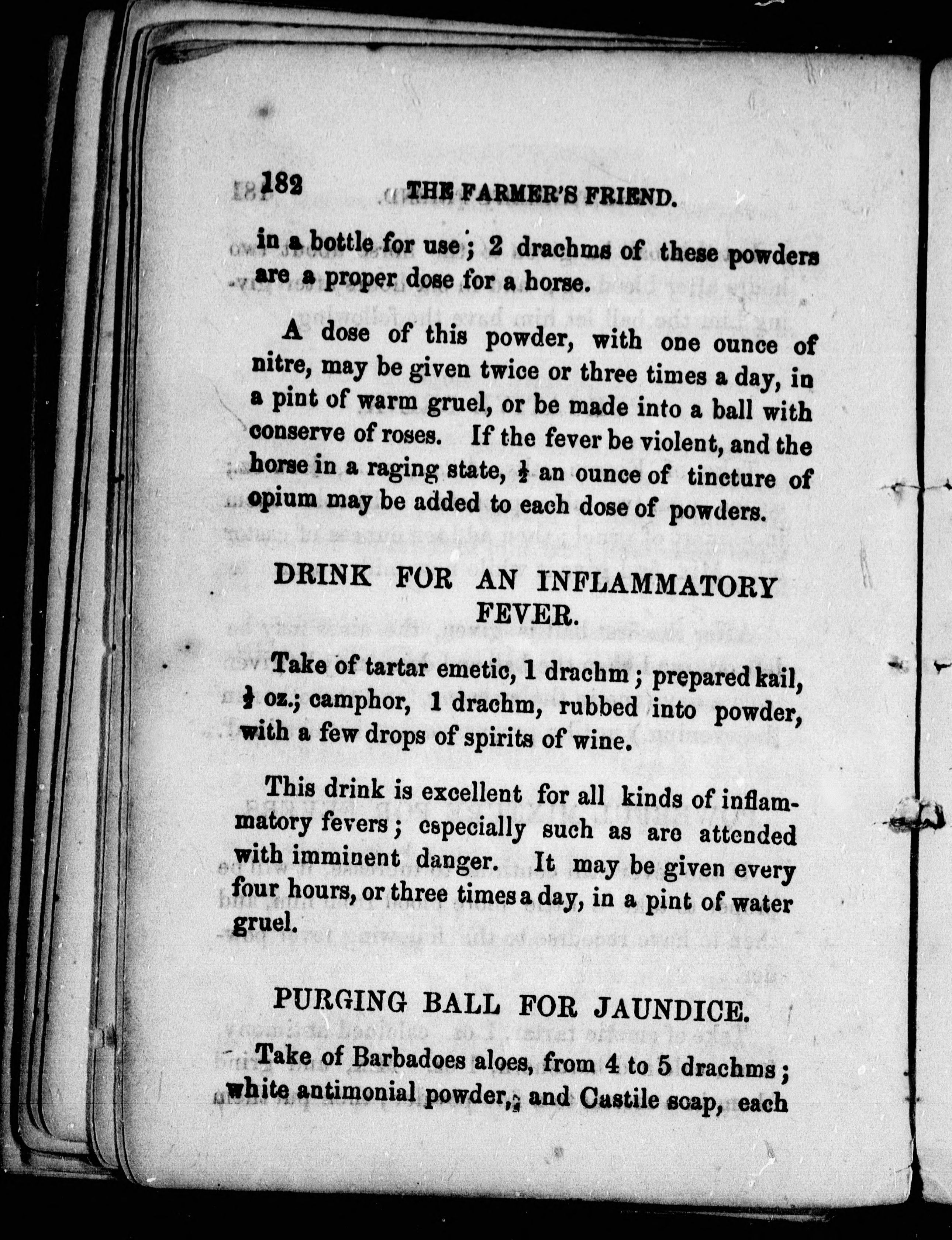 182 THE FARMER'S FRIEND.

in a bottle for use; 2 drachms of these powders are a proper dose for a horse.

A dose of this powder, with one ounce of nitre, may be given twice or three times a day, in a pint of warm gruel, or be made into a ball with conserve of roses. If the fever be violent, and the horse in a raging state, $\frac{1}{2}$ an ounce of tincture of opium may be added to each dose of powders.

DRINK FOR AN INFLAMMATORY FEVER.

Take of tartar emetic, 1 drachm; prepared kail, $\frac{1}{2}$ oz.; camphor, 1 drachm, rubbed into powder, with a few drops of spirits of wine.

This drink is excellent for all kinds of inflammatory fevers; especially such as are attended with imminent danger. It may be given every four hours, or three times a day, in a pint of water gruel.

PURGING BALL FOR JAUNDICE.

Take of Barbadoes aloes, from 4 to 5 drachms; white antimonial powder, and Castile soap, each